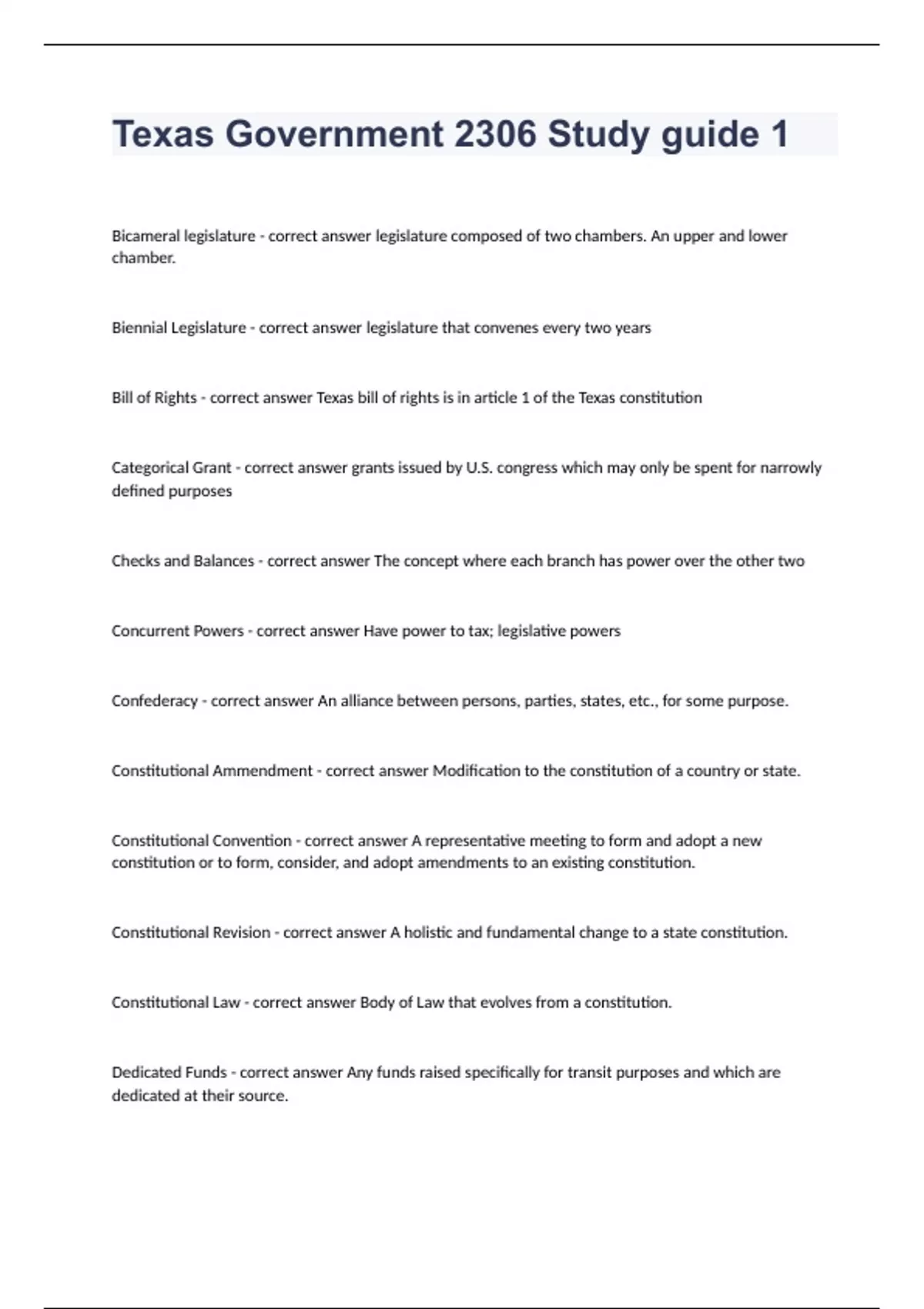 Texas Government 2306 Study guide 1

Bicameral legislature - correct answer legislature composed of two chambers. An upper and lower chamber.

Biennial Legislature - correct answer legislature that convenes every two years

Bill of Rights - correct answer Texas bill of rights is in article 1 of the Texas constitution

Categorical Grant - correct answer grants issued by U.S. congress which may only be spent for narrowly defined purposes

Checks and Balances - correct answer The concept where each branch has power over the other two

Concurrent Powers - correct answer Have power to tax; legislative powers

Confederacy - correct answer An alliance between persons, parties, states, etc., for some purpose.

Constitutional Ammendment - correct answer Modification to the constitution of a country or state.

Constitutional Convention - correct answer A representative meeting to form and adopt a new constitution or to form, consider, and adopt amendments to an existing constitution.

Constitutional Revision - correct answer A holistic and fundamental change to a state constitution.

Constitutional Law - correct answer Body of Law that evolves from a constitution.

Dedicated Funds - correct answer Any funds raised specifically for transit purposes and which are dedicated at their source.